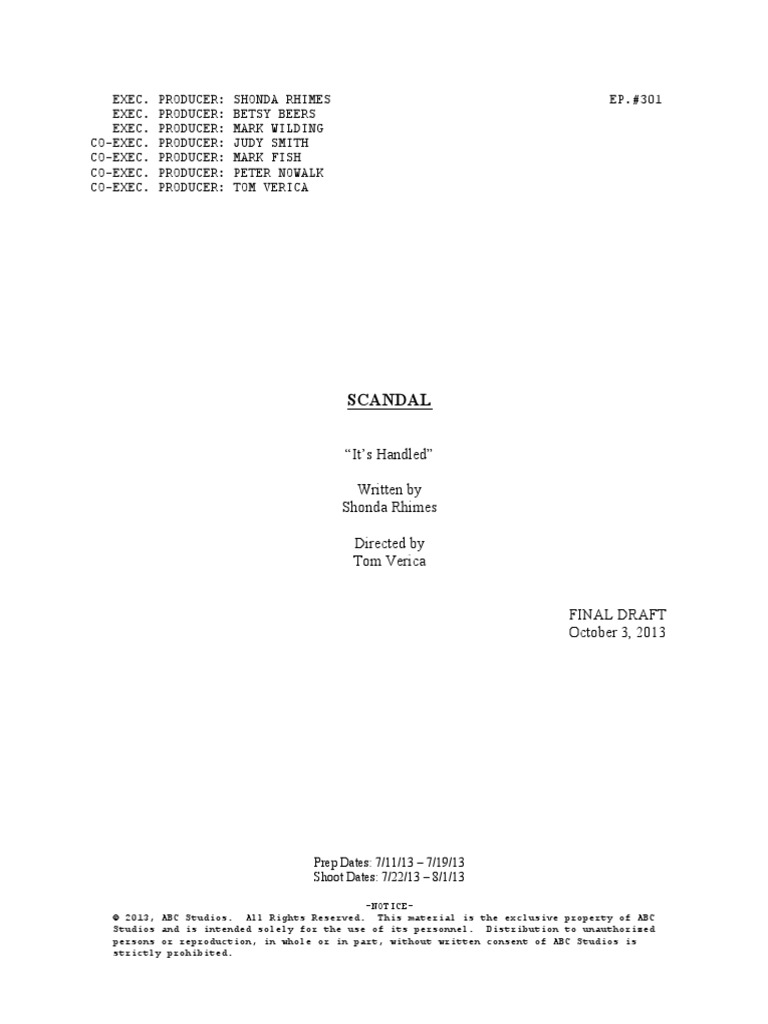 EXEC. PRODUCER: SHONDA RHIMES
EXEC. PRODUCER: BETSY BEERS
EXEC. PRODUCER: MARK WILDING
CO-EXEC. PRODUCER: JUDY SMITH
CO-EXEC. PRODUCER: MARK FISH
CO-EXEC. PRODUCER: PETER NOWALK
CO-EXEC. PRODUCER: TOM VERICA

EP.#301

SCANDAL

"It's Handled"

Written by
Shonda Rhimes

Directed by
Tom Verica

FINAL DRAFT
October 3, 2013

Prep Dates: 7/11/13 – 7/19/13
Shoot Dates: 7/22/13 – 8/1/13

-NOTICE-

© 2013, ABC Studios. All Rights Reserved. This material is the exclusive property of ABC Studios and is intended solely for the use of its personnel. Distribution to unauthorized persons or reproduction, in whole or in part, without written consent of ABC Studios is strictly prohibited.